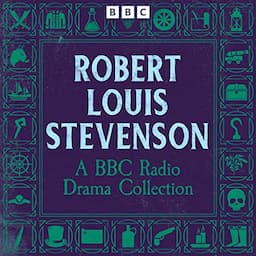 BBC

ROBERT LOUIS STEVENSON

A BBC Radio Drama Collection